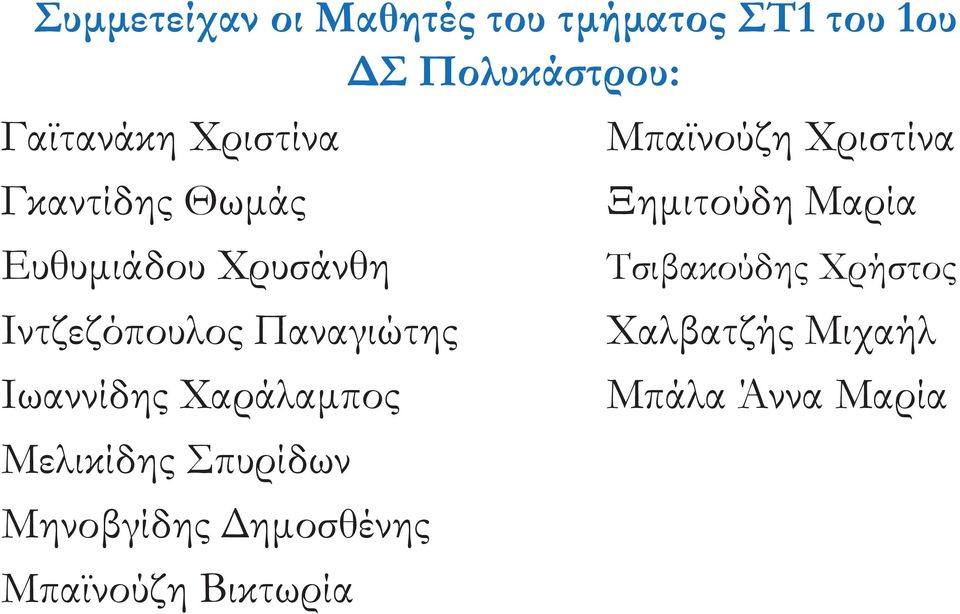 Συμμετείχαν οι Μαθητές του τμήματος ΣΤ1 του 1ου ΔΣ Πολυκάστρου:

Γαϊτανάκη Χριστίνα
Γκαντίδης Θωμάς
Ευθυμιάδου Χρυσάνθη
Ιντζεζόπουλος Παναγιώτης
Ιωαννίδης Χαράλαμπος
Μελικίδης Σπυρίδων
Μηνοβγίδης Δημοσθένης
Μπαϊνούζη Βικτωρία

Μπαϊνούζη Χριστίνα
Ξημιτούδη Μαρία
Τσιβακούδης Χρήστος
Χαλβατζής Μιχαήλ
Μπάλα Άννα Μαρία